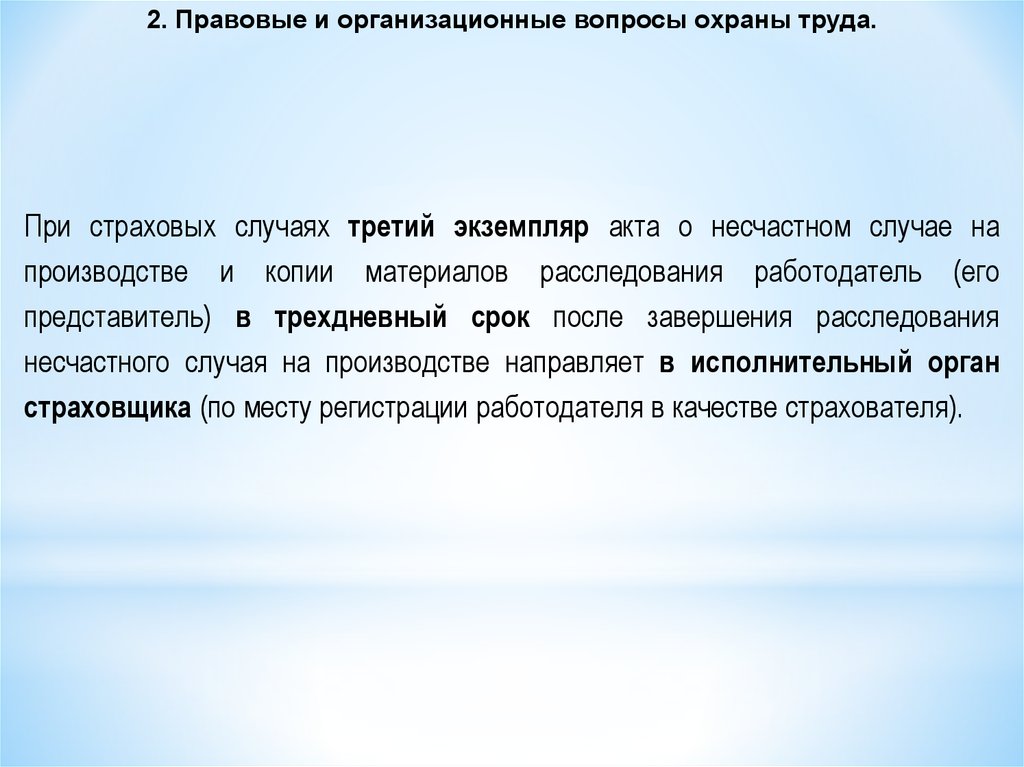 2. Правовые и организационные вопросы охраны труда.

При страховых случаях третий экземпляр акта о несчастном случае на производстве и копии материалов расследования работодатель (его представитель) в трехдневный срок после завершения расследования несчастного случая на производстве направляет в исполнительный орган страховщика (по месту регистрации работодателя в качестве страхователя).